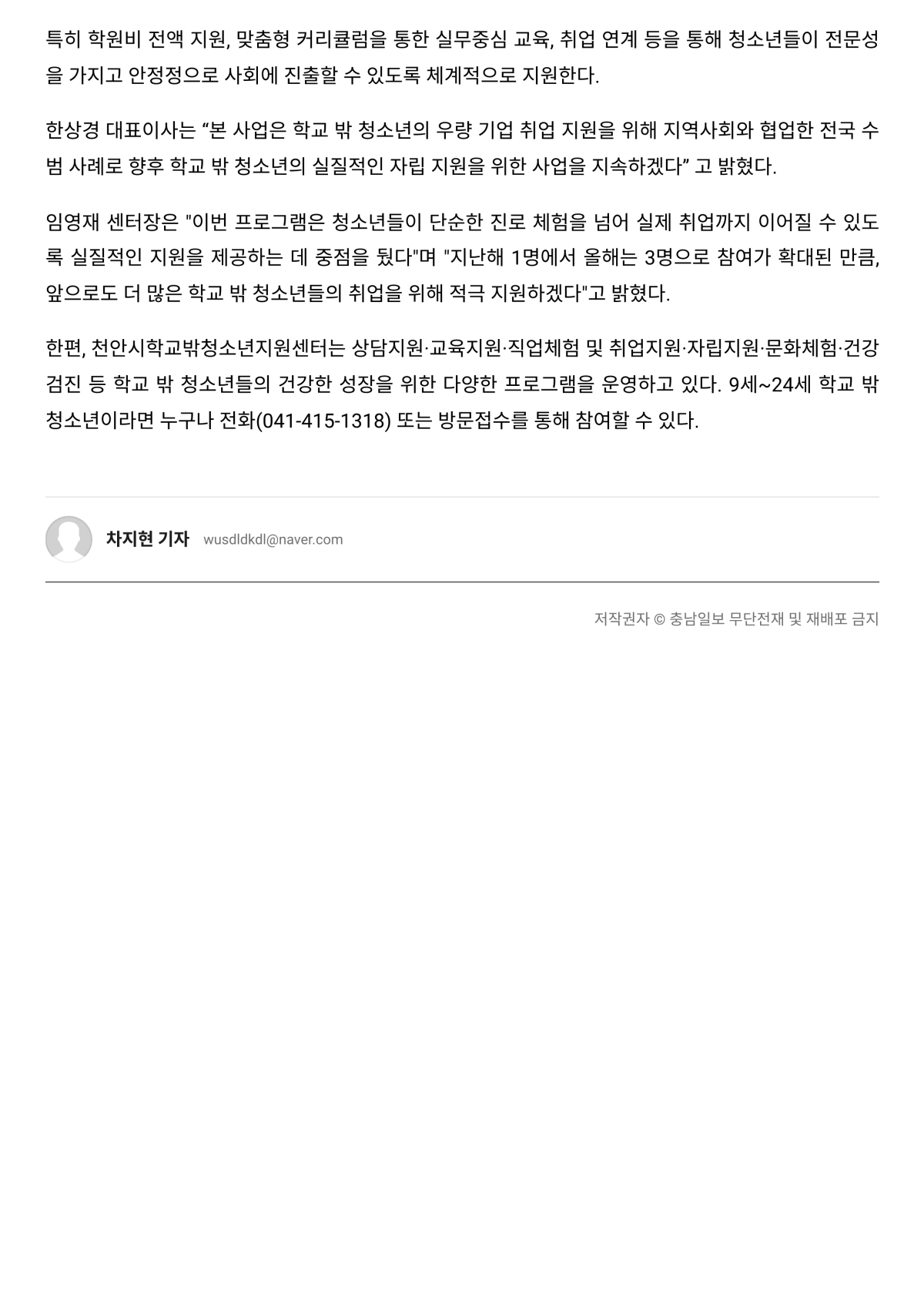 특히 학원비 전액 지원, 맞춤형 커리큘럼을 통한 실무중심 교육, 취업 연계 등을 통해 청소년들이 전문성을 가지고 안정정으로 사회에 진출할 수 있도록 체계적으로 지원한다.

한상경 대표이사는 “본 사업은 학교 밖 청소년의 우량 기업 취업 지원을 위해 지역사회와 협업한 전국 수범 사례로 향후 학교 밖 청소년의 실질적인 자립 지원을 위한 사업을 지속하겠다” 고 밝혔다.

임영재 센터장은 "이번 프로그램은 청소년들이 단순한 진로 체험을 넘어 실제 취업까지 이어질 수 있도록 실질적인 지원을 제공하는 데 중점을 뒀다"며 "지난해 1명에서 올해는 3명으로 참여가 확대된 만큼, 앞으로도 더 많은 학교 밖 청소년들의 취업을 위해 적극 지원하겠다"고 밝혔다.

한편, 천안시학교밖청소년지원센터는 상담지원·교육지원·직업체험 및 취업지원·자립지원·문화체험·건강검진 등 학교 밖 청소년들의 건강한 성장을 위한 다양한 프로그램을 운영하고 있다. 9세~24세 학교 밖 청소년이라면 누구나 전화(041-415-1318) 또는 방문접수를 통해 참여할 수 있다.

차지현 기자 wusdldkdl@naver.com

저작권자 © 충남일보 무단전재 및 재배포 금지